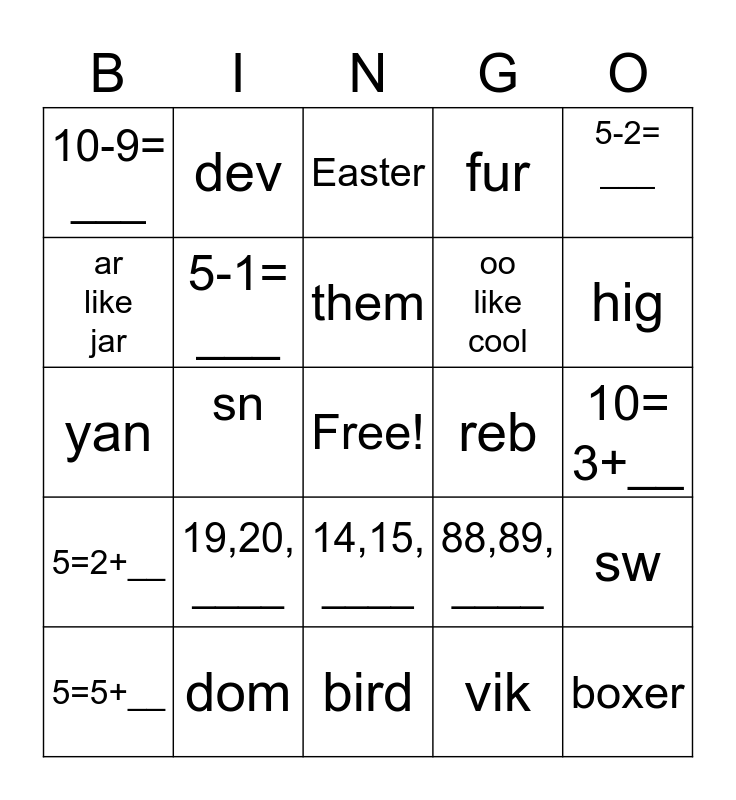 | B | I | N | G | O |
|---|---|---|---|---|
| 10-9= ____ | dev | Easter | fur | 5-2= ____ |
| ar like jar | 5-1= ____ | them | oo like cool | hig |
| yan | sn | Free! | reb | 10= 3+____ |
| 5=2+____ | 19,20, ____ | 14,15, ____ | 88,89, ____ | sw |
| 5=5+____ | dom | bird | vik | boxer |